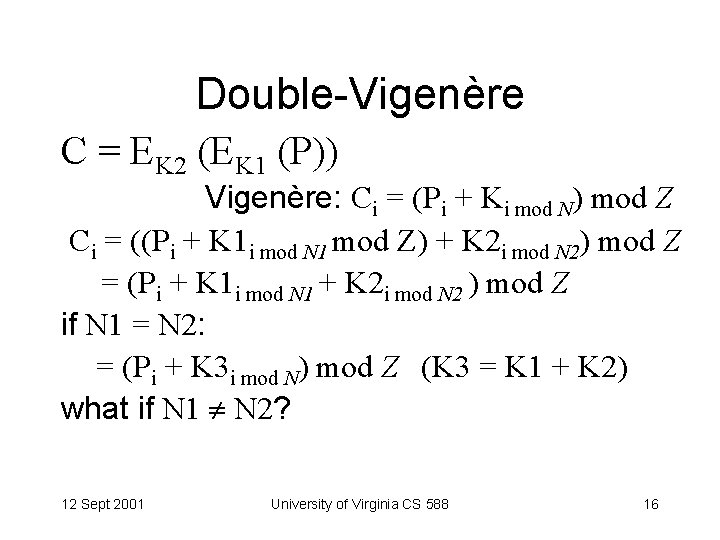 Double-Vigenère

$C = E_{K2} (E_{K1} (P))$

Vigenère: $C_i = (P_i + K_{i \bmod N}) \bmod Z$

$C_i = ((P_i + K1_{i \bmod N1} \bmod Z) + K2_{i \bmod N2}) \bmod Z$

$= (P_i + K1_{i \bmod N1} + K2_{i \bmod N2}) \bmod Z$

if $N1 = N2$:

$= (P_i + K3_{i \bmod N}) \bmod Z$ $(K3 = K1 + K2)$

what if $N1 \neq N2$?

12 Sept 2001

University of Virginia CS 588

16